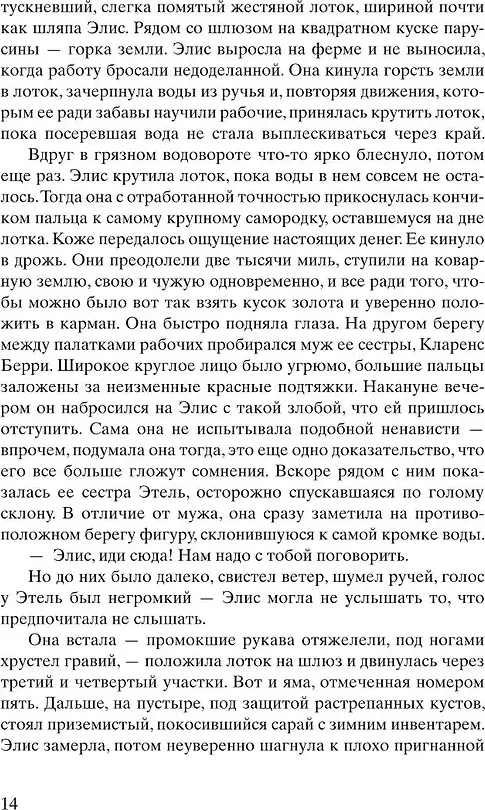 тускневший, слегка помятый жестяной лоток, шириной почти как шляпа Элис. Рядом со шлюзом на квадратном куске парусины — горка земли. Элис выросла на ферме и не выносила, когда работу бросали недоделанной. Она кинула горсть земли в лоток, зачерпнула воды из ручья и, повторяя движения, которым ее ради забавы научили рабочие, принялась крутить лоток, пока посеревшая вода не стала выплескиваться через край.

Вдруг в грязном водовороте что-то ярко блеснуло, потом еще раз. Элис крутила лоток, пока воды в нем совсем не осталось. Тогда она с отработанной точностью прикоснулась кончиком пальца к самому крупному самородку, оставшемуся на дне лотка. Коже передалось ощущение настоящих денег. Ее кинуло в дрожь. Они преодолели две тысячи миль, ступили на коварную землю, свою и чужую одновременно, и все ради того, чтобы можно было вот так взять кусок золота и уверенно положить в карман. Она быстро подняла глаза. На другом берегу между палатками рабочих пробирался муж ее сестры, Кларенс Берри. Широкое круглое лицо было угрюмо, большие пальцы заложены за неизменные красные подтяжки. Накануне вечером он набросился на Элис с такой злобой, что ей пришлось отступить. Сама она не испытывала подобной ненависти — впрочем, подумала она тогда, это еще одно доказательство, что его все больше гложут сомнения. Вскоре рядом с ним показалась ее сестра Этель, осторожно спускавшаяся по голому склону. В отличие от мужа, она сразу заметила на противоположном берегу фигуру, склонившуюся к самой кромке воды.

— Элис, иди сюда! Нам надо с тобой поговорить.

Но до них было далеко, свистел ветер, шумел ручей, голос у Этель был негромкий — Элис могла не услышать то, что предпочитала не слышать.

Она встала — промокшие рукава отяжелели, под ногами хрустел гравий, — положила лоток на шлюз и двинулась через третий и четвертый участки. Вот и яма, отмеченная номером пять. Дальше, на пустыре, под защитой растрепанных кустов, стоял приземистый, покосившийся сарай с зимним инвентарем. Элис замерла, потом неуверенно шагнула к плохо пригнанной

14